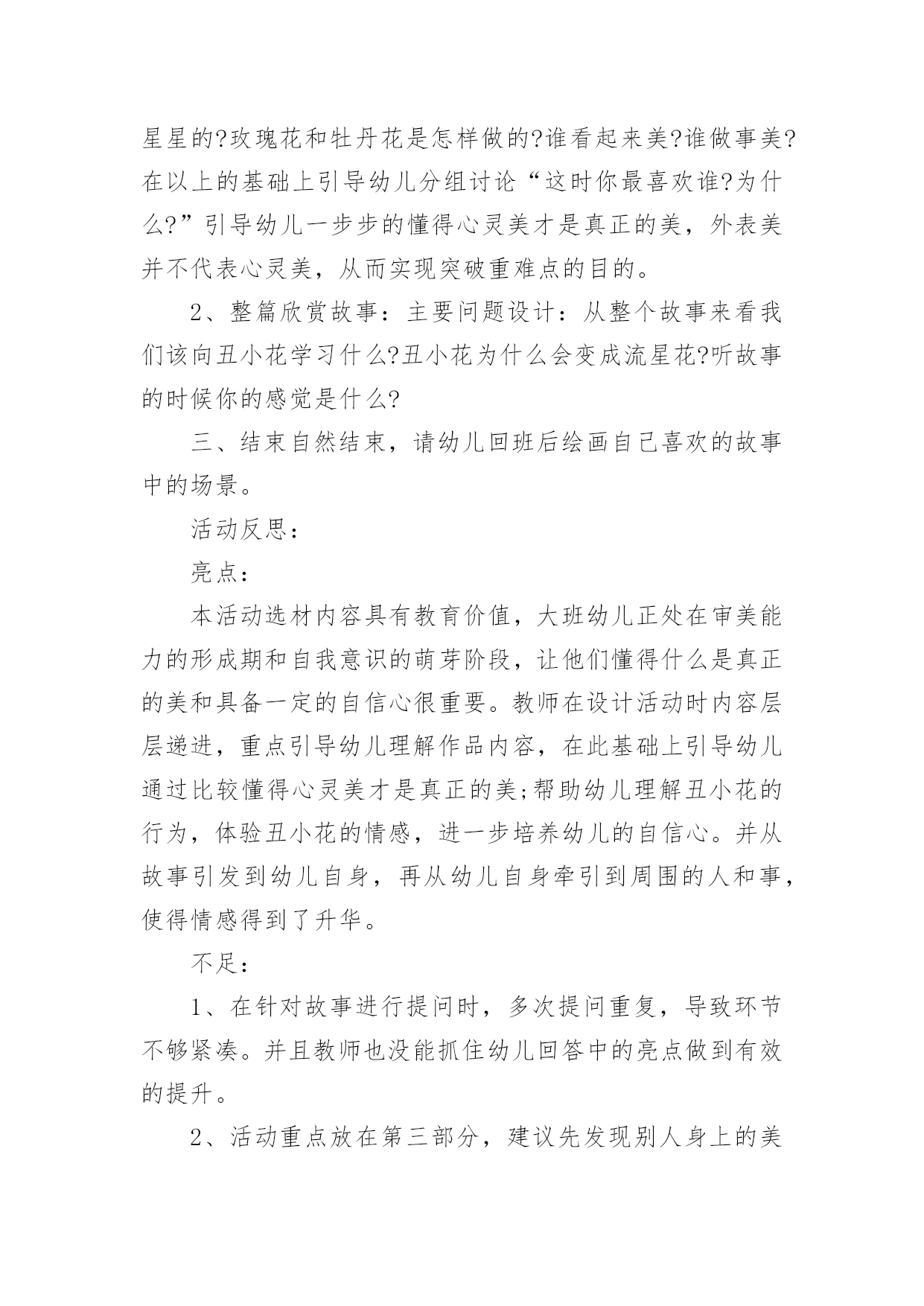 星星的?玫瑰花和牡丹花是怎样做的?谁看起来美?谁做事美?在以上的基础上引导幼儿分组讨论“这时你最喜欢谁?为什么?”引导幼儿一步步的懂得心灵美才是真正的美，外表美并不代表心灵美，从而实现突破重难点的目的。

2、整篇欣赏故事：主要问题设计：从整个故事来看我们该向丑小花学习什么?丑小花为什么会变成流星花?听故事的时候你的感觉是什么?

三、结束自然结束，请幼儿回班后绘画自己喜欢的故事中的场景。

活动反思：

亮点：

本活动选材内容具有教育价值，大班幼儿正处在审美能力的形成期和自我意识的萌芽阶段，让他们懂得什么是真正的美和具备一定的自信心很重要。教师在设计活动时内容层层递进，重点引导幼儿理解作品内容，在此基础上引导幼儿通过比较懂得心灵美才是真正的美;帮助幼儿理解丑小花的行为，体验丑小花的情感，进一步培养幼儿的自信心。并从故事引发到幼儿自身，再从幼儿自身牵引到周围的人和事，使得情感得到了升华。

不足：

1、在针对故事进行提问时，多次提问重复，导致环节不够紧凑。并且教师也没能抓住幼儿回答中的亮点做到有效的提升。

2、活动重点放在第三部分，建议先发现别人身上的美